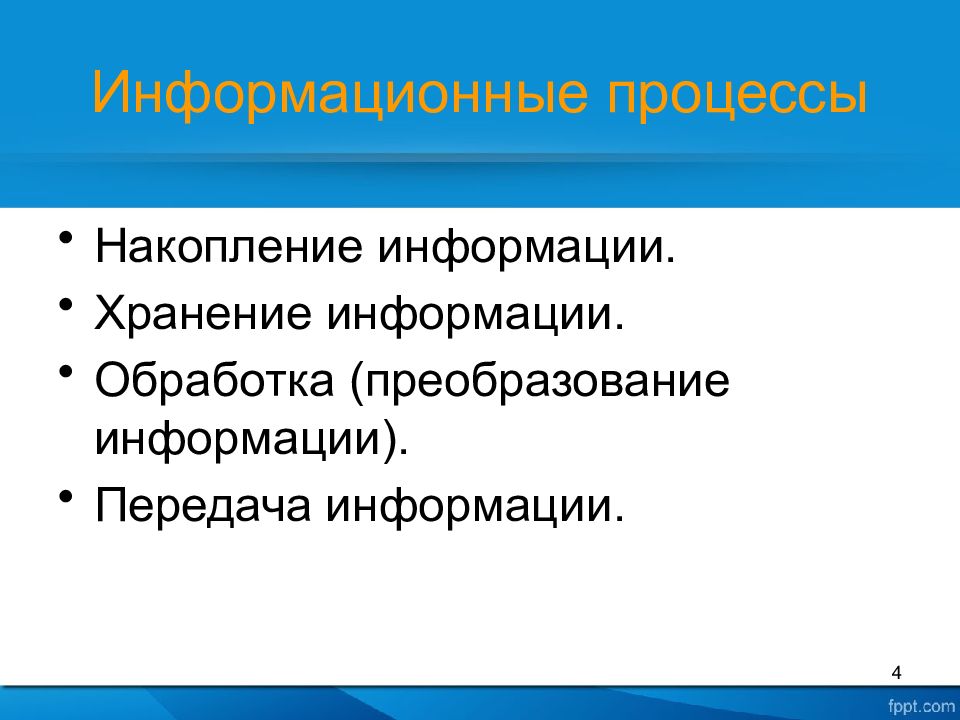 Информационные процессы

• Накопление информации.
• Хранение информации.
• Обработка (преобразование информации).
• Передача информации.

4

fppt.com